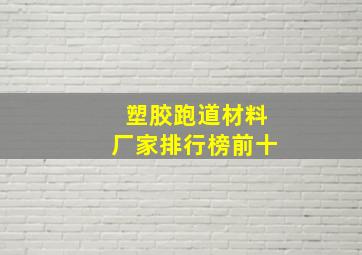 塑胶跑道材料
厂家排行榜前十